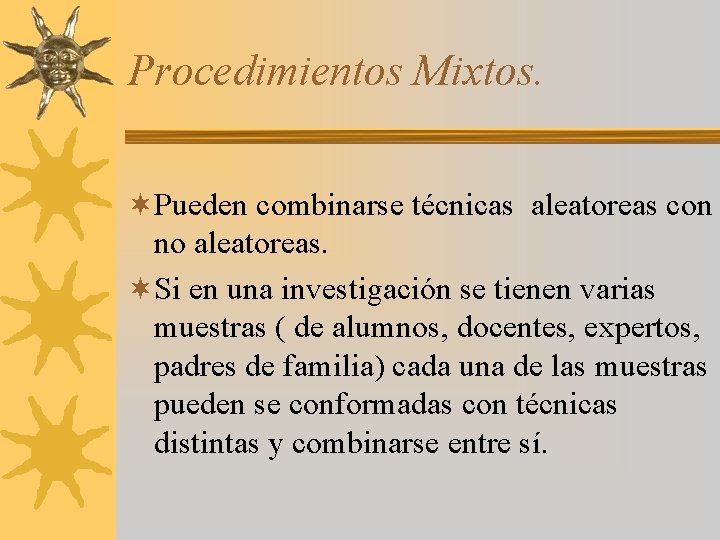 Procedimientos Mixtos.

Pueden combinarse técnicas aleatoreas con no aleatoreas.

Si en una investigación se tienen varias muestras ( de alumnos, docentes, expertos, padres de familia) cada una de las muestras pueden se conformadas con técnicas distintas y combinarse entre sí.